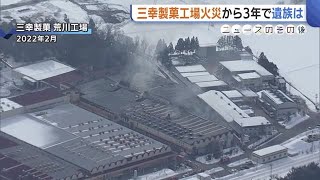 三幸製菓工場火災から3年で遺族は

ニュースのその後

三幸製菓 荒川工場
2022年2月